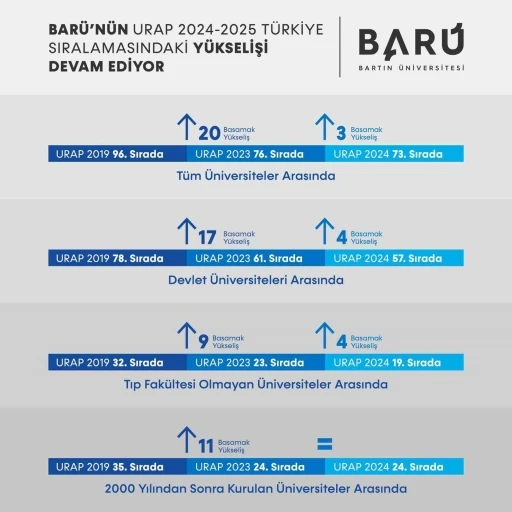 BARÜ'NÜN URAP 2024-2025 TÜRKİYE SIRALAMASINDAKİ YÜKSELİŞİ DEVAM EDİYOR

BARÜ
BARTIN ÜNİVERSİTESİ

20 Basamak Yükseliş
3 Basamak Yükseliş

URAP 2019 96. Sırada
URAP 2023 76. Sırada
URAP 2024 73. Sırada

Tüm Üniversiteler Arasında

17 Basamak Yükseliş
4 Basamak Yükseliş

URAP 2019 78. Sırada
URAP 2023 61. Sırada
URAP 2024 57. Sırada

Devlet Üniversiteleri Arasında

9 Basamak Yükseliş
4 Basamak Yükseliş

URAP 2019 32. Sırada
URAP 2023 23. Sırada
URAP 2024 19. Sırada

Tıp Fakültesi Olmayan Üniversiteler Arasında

11 Basamak Yükseliş
=

URAP 2019 35. Sırada
URAP 2023 24. Sırada
URAP 2024 24. Sırada

2000 Yılından Sonra Kurulan Üniversiteler Arasında